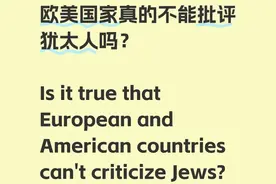 欧美国家真的不能批评犹太人吗？

Is it true that European and American countries can't criticize Jews?